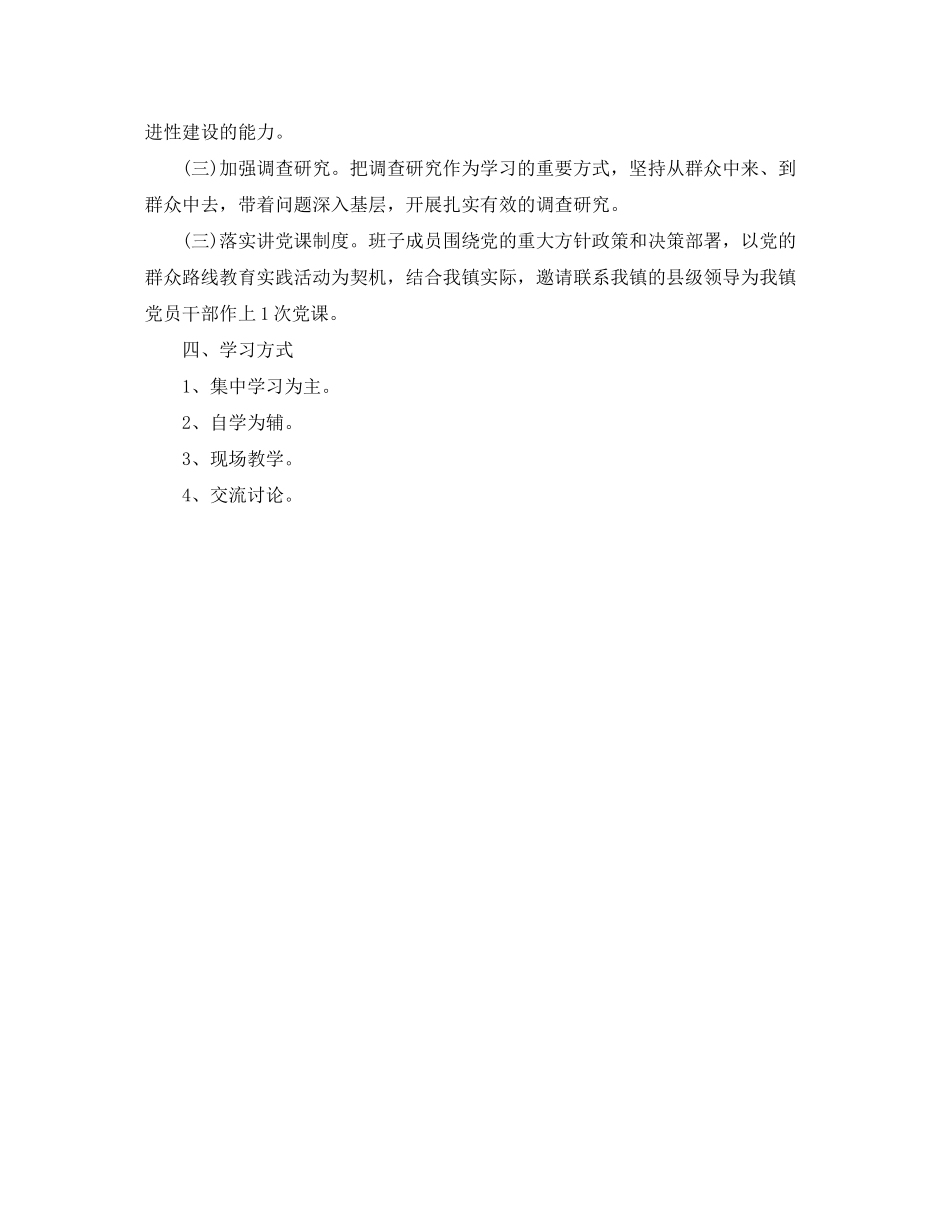 进性建设的能力。

(三)加强调查研究。把调查研究作为学习的重要方式，坚持从群众中来、到群众中去，带着问题深入基层，开展扎实有效的调查研究。

(三)落实讲党课制度。班子成员围绕党的重大方针政策和决策部署，以党的群众路线教育实践活动为契机，结合我镇实际，邀请联系我镇的县级领导为我镇党员干部作上1次党课。

四、学习方式

1、集中学习为主。

2、自学为辅。

3、现场教学。

4、交流讨论。